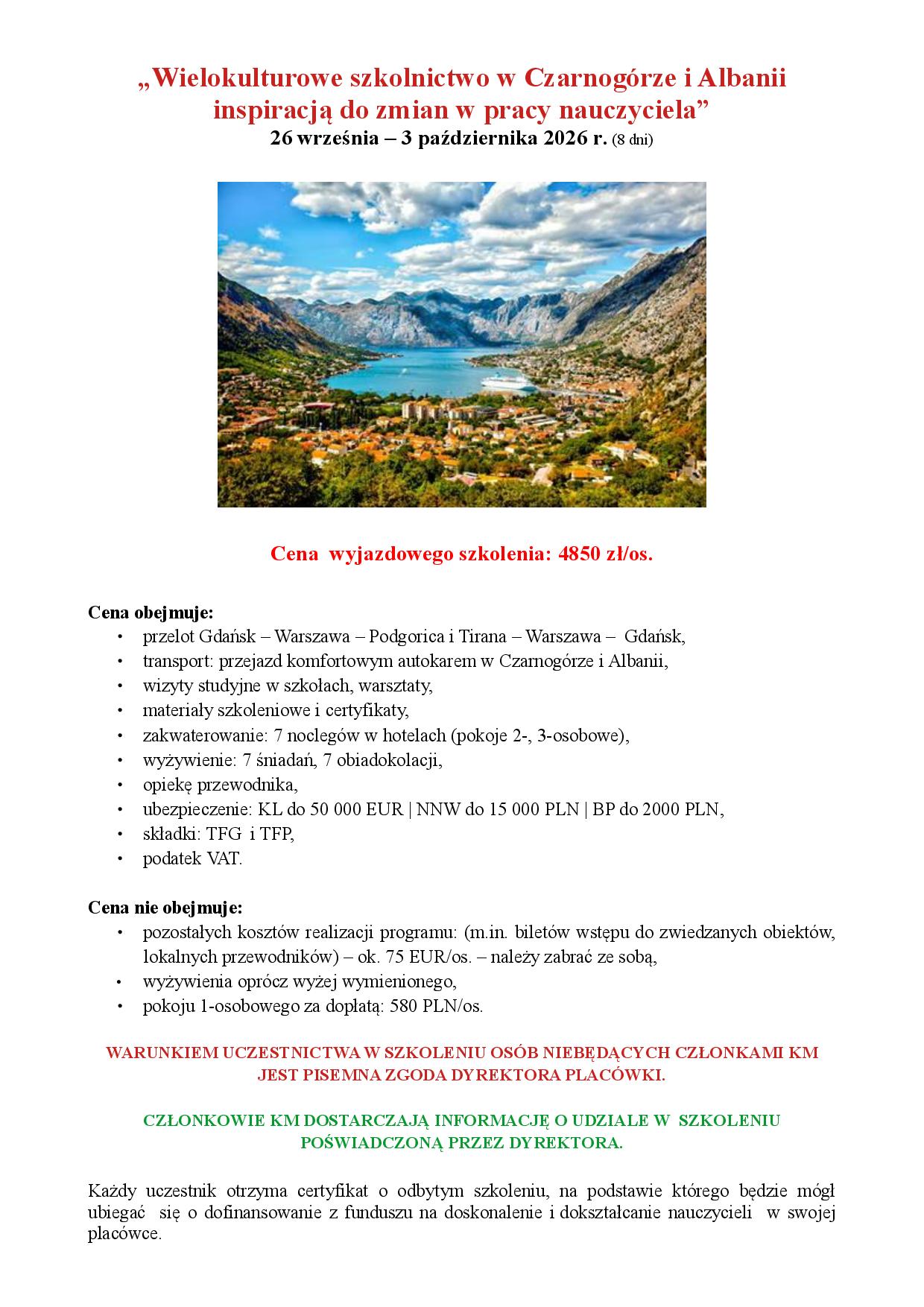 „Wielokulturowe szkolnictwo w Czarnogórze i Albanii inspiracją do zmian w pracy nauczyciela”
26 września – 3 października 2026 r. (8 dni)

Cena wyjazdowego szkolenia: 4850 zł/os.

Cena obejmuje:
• przelot Gdańsk – Warszawa – Podgorica i Tirana – Warszawa – Gdańsk,
• transport: przejazd komfortowym autokarem w Czarnogórze i Albanii,
• wizyty studyjne w szkołach, warsztaty,
• materiały szkoleniowe i certyfikaty,
• zakwaterowanie: 7 noclegów w hotelach (pokoje 2-, 3-osobowe),
• wyżywienie: 7 śniadań, 7 obiadokolacji,
• opiekę przewodnika,
• ubezpieczenie: KL do 50 000 EUR | NNW do 15 000 PLN | BP do 2000 PLN,
• składki: TFG i TFP,
• podatek VAT.

Cena nie obejmuje:
• pozostałych kosztów realizacji programu: (m.in. biletów wstępu do zwiedzanych obiektów, lokalnych przewodników) – ok. 75 EUR/os. – należy zabrać ze sobą,
• wyżywienia oprócz wyżej wymienionego,
• pokoju 1-osobowego za dopłatą: 580 PLN/os.

WARUNKIEM UCZESTNICTWA W SZKOLENIU OSÓB NIEBĘDĄCYCH CZŁONKAMI KM JEST PISEMNA ZGODA DYREKTORA PLACÓWKI.

CZŁONKOWIE KM DOSTARCZAJĄ INFORMACJĘ O UDZIALE W SZKOLENIU POŚWIADCZONĄ PRZEZ DYREKTORA.

Każdy uczestnik otrzyma certyfikat o odbytym szkoleniu, na podstawie którego będzie mógł ubiegać się o dofinansowanie z funduszu na doskonalenie i dokształcanie nauczycieli w swojej placówce.